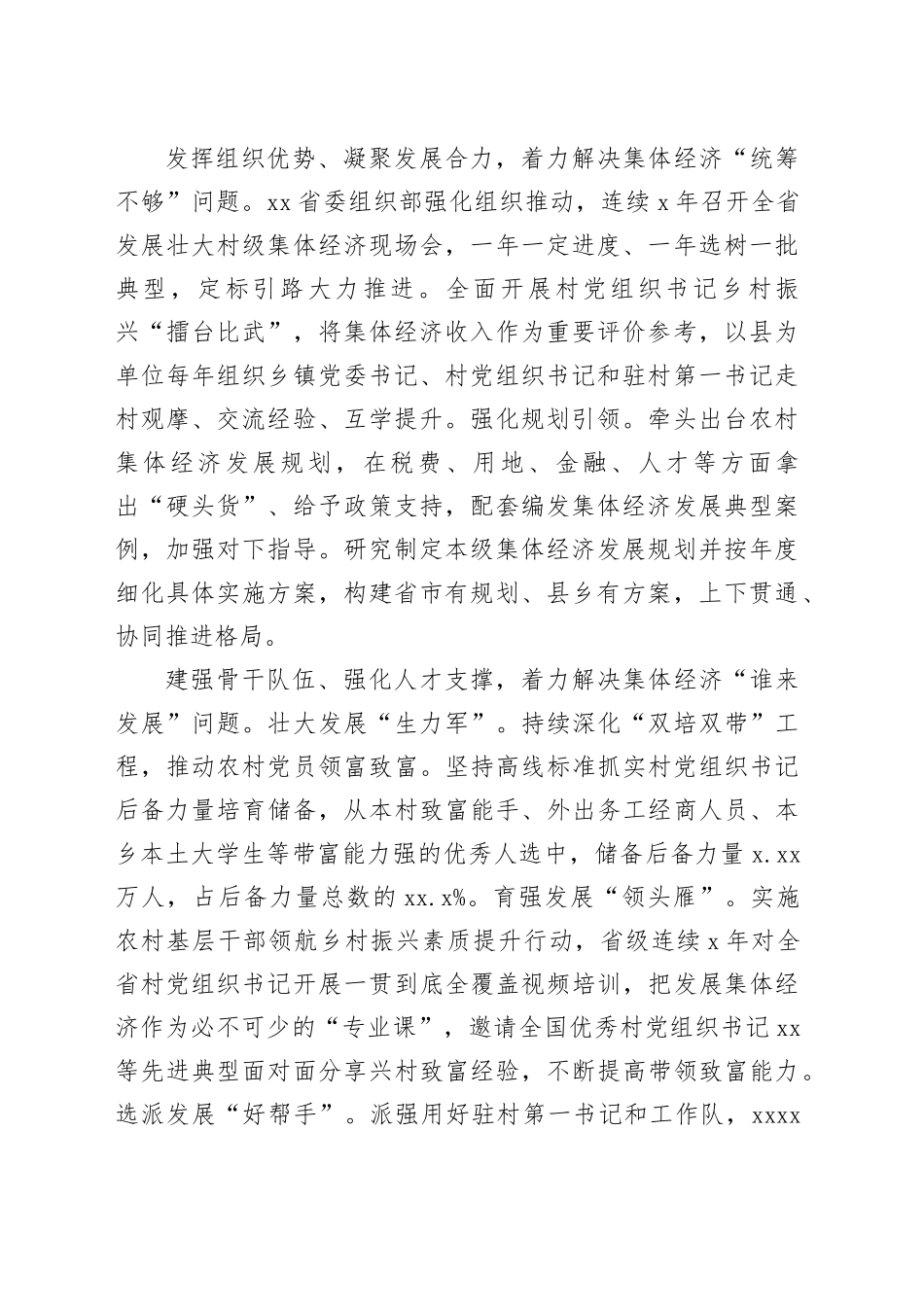 发挥组织优势、凝聚发展合力，着力解决集体经济“统筹不够”问题。xx省委组织部强化组织推动，连续x年召开全省发展壮大村级集体经济现场会，一年一定进度、一年选树一批典型，定标引路大力推进。全面开展村党组织书记乡村振兴“擂台比武”，将集体经济收入作为重要评价参考，以县为单位每年组织乡镇党委书记、村党组织书记和驻村第一书记走村观摩、交流经验、互学提升。强化规划引领。牵头出台农村集体经济发展规划，在税费、用地、金融、人才等方面拿出“硬头货”、给予政策支持，配套编发集体经济发展典型案例，加强对下指导。研究制定本级集体经济发展规划并按年度细化具体实施方案，构建省市有规划、县乡有方案，上下贯通、协同推进格局。

建强骨干队伍、强化人才支撑，着力解决集体经济“谁来发展”问题。壮大发展“生力军”。持续深化“双培双带”工程，推动农村党员领富致富。坚持高线标准抓实村党组织书记后备力量培育储备，从本村致富能手、外出务工经商人员、本乡本土大学生等带富能力强的优秀人选中，储备后备力量x.xx万人，占后备力量总数的xx.x%。育强发展“领头雁”。实施农村基层干部领航乡村振兴素质提升行动，省级连续x年对全省村党组织书记开展一贯到底全覆盖视频培训，把发展集体经济作为必不可少的“专业课”，邀请全国优秀村党组织书记xx等先进典型面对面分享兴村致富经验，不断提高带领致富能力。选派发展“好帮手”。派强用好驻村第一书记和工作队，xxxx